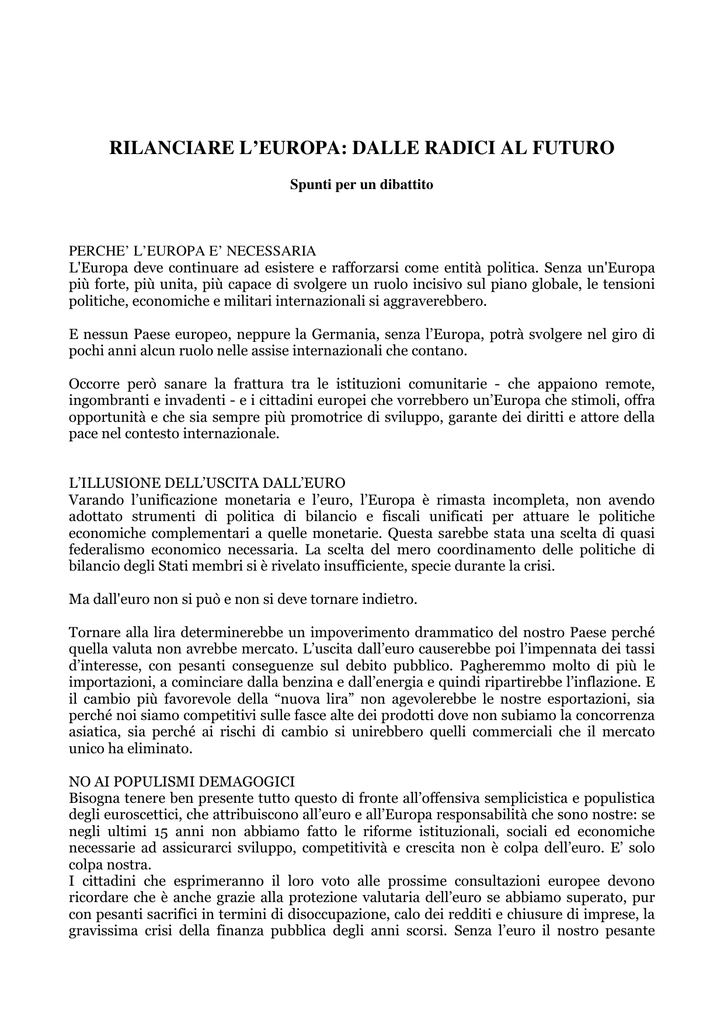 RILANCIARE L'EUROPA: DALLE RADICI AL FUTURO

Spunti per un dibattito

PERCHE' L'EUROPA E' NECESSARIA
L'Europa deve continuare ad esistere e rafforzarsi come entità politica. Senza un'Europa più forte, più unita, più capace di svolgere un ruolo incisivo sul piano globale, le tensioni politiche, economiche e militari internazionali si aggraverebbero.

E nessun Paese europeo, neppure la Germania, senza l'Europa, potrà svolgere nel giro di pochi anni alcun ruolo nelle assise internazionali che contano.

Occorre però sanare la frattura tra le istituzioni comunitarie - che appaiono remote, ingombranti e invadenti - e i cittadini europei che vorrebbero un'Europa che stimoli, offra opportunità e che sia sempre più promotrice di sviluppo, garante dei diritti e attore della pace nel contesto internazionale.

L'ILLUSIONE DELL'USCITA DALL'EURO
Varando l'unificazione monetaria e l'euro, l'Europa è rimasta incompleta, non avendo adottato strumenti di politica di bilancio e fiscali unificati per attuare le politiche economiche complementari a quelle monetarie. Questa sarebbe stata una scelta di quasi federalismo economico necessaria. La scelta del mero coordinamento delle politiche di bilancio degli Stati membri si è rivelato insufficiente, specie durante la crisi.

Ma dall'euro non si può e non si deve tornare indietro.

Tornare alla lira determinerebbe un impoverimento drammatico del nostro Paese perché quella valuta non avrebbe mercato. L'uscita dall'euro causerebbe poi l'impennata dei tassi d'interesse, con pesanti conseguenze sul debito pubblico. Pagheremmo molto di più le importazioni, a cominciare dalla benzina e dall'energia e quindi ripartirebbe l'inflazione. E il cambio più favorevole della "nuova lira" non agevolerebbe le nostre esportazioni, sia perché noi siamo competitivi sulle fasce alte dei prodotti dove non subiamo la concorrenza asiatica, sia perché ai rischi di cambio si unirebbero quelli commerciali che il mercato unico ha eliminato.

NO AI POPULISMI DEMAGOGICI
Bisogna tenere ben presente tutto questo di fronte all'offensiva semplicistica e populistica degli euroscettici, che attribuiscono all'euro e all'Europa responsabilità che sono nostre: se negli ultimi 15 anni non abbiamo fatto le riforme istituzionali, sociali ed economiche necessarie ad assicurarci sviluppo, competitività e crescita non è colpa dell'euro. E' solo colpa nostra.
I cittadini che esprimeranno il loro voto alle prossime consultazioni europee devono ricordare che è anche grazie alla protezione valutaria dell'euro se abbiamo superato, pur con pesanti sacrifici in termini di disoccupazione, calo dei redditi e chiusure di imprese, la gravissima crisi della finanza pubblica degli anni scorsi. Senza l'euro il nostro pesante